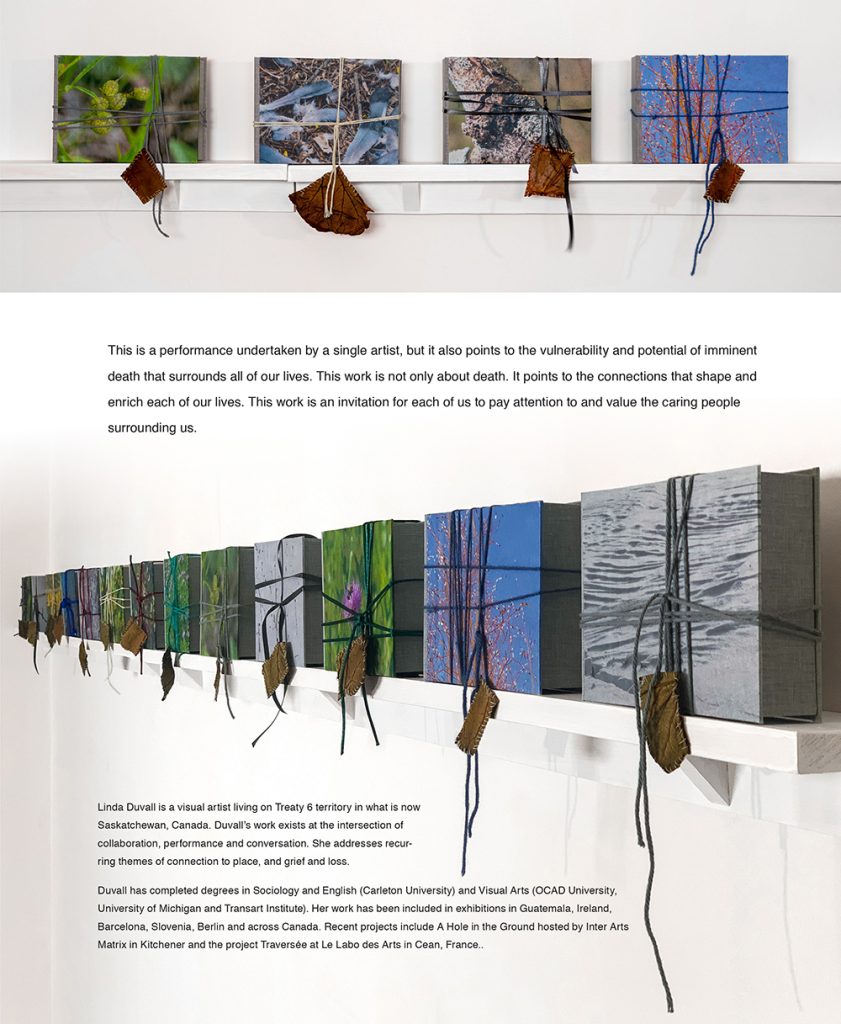 This is a performance undertaken by a single artist, but it also points to the vulnerability and potential of imminent death that surrounds all of our lives. This work is not only about death. It points to the connections that shape and enrich each of our lives. This work is an invitation for each of us to pay attention to and value the caring people surrounding us.

Linda Duvall is a visual artist living on Treaty 6 territory in what is now Saskatchewan, Canada. Duvall's work exists at the intersection of collaboration, performance and conversation. She addresses recurring themes of connection to place, and grief and loss.

Duvall has completed degrees in Sociology and English (Carleton University) and Visual Arts (OCAD University, University of Michigan and Transart Institute). Her work has been included in exhibitions in Guatemala, Ireland, Barcelona, Slovenia, Berlin and across Canada. Recent projects include A Hole in the Ground hosted by Inter Arts Matrix in Kitchener and the project Traversée at Le Labo des Arts in Cean, France..